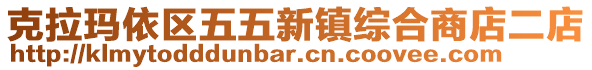 克拉玛依区五五新镇综合商店二店
http://klmytodddunbar.cn.coovee.com